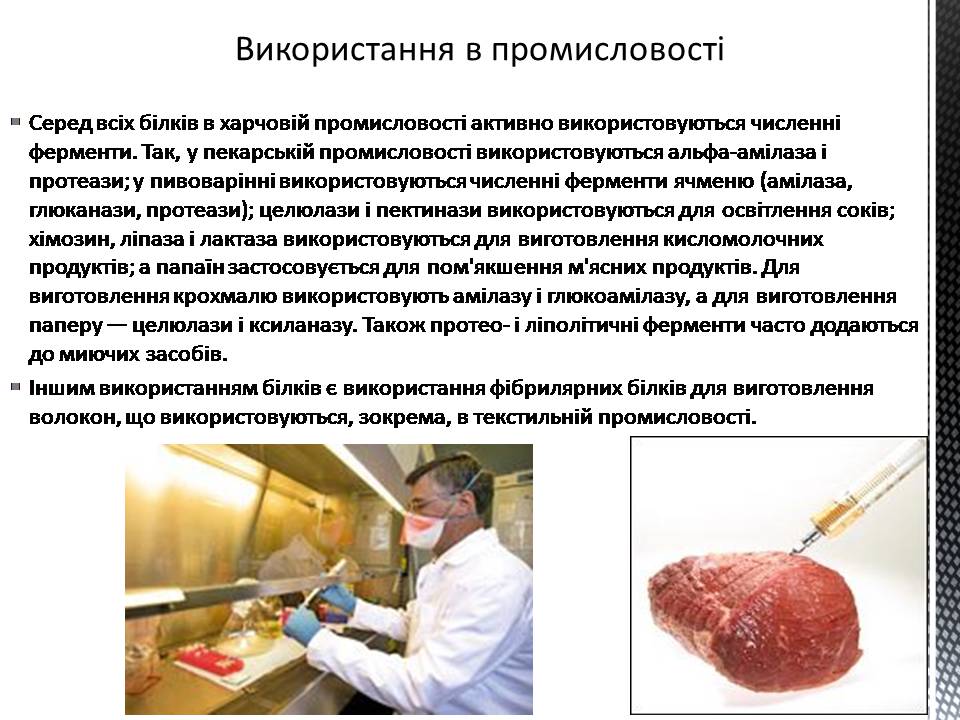 Використання в промисловості

Серед всіх білків в харчовій промисловості активно використовуються численні ферменти. Так, у пекарській промисловості використовуються альфа-амілаза і протеази; у пивоварінні використовуються численні ферменти ячменю (амілаза, глюканази, протеази); целюлази і пектинази використовуються для освітлення соків; хімозин, ліпаза і лактаза використовуються для виготовлення кисломолочних продуктів; а папаїн застосовується для пом'якшення м'ясних продуктів. Для виготовлення крохмалю використовують амілазу і глюкоамілазу, а для виготовлення паперу — целюлази і ксиланазу. Також протео- і ліполітичні ферменти часто додаються до миючих засобів.

Іншим використанням білків є використання фібрилярних білків для виготовлення волокон, що використовуються, зокрема, в текстильній промисловості.